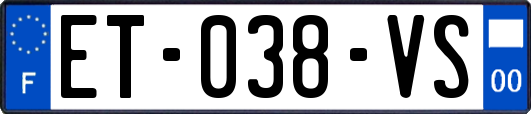 F
ET-038-VS
00